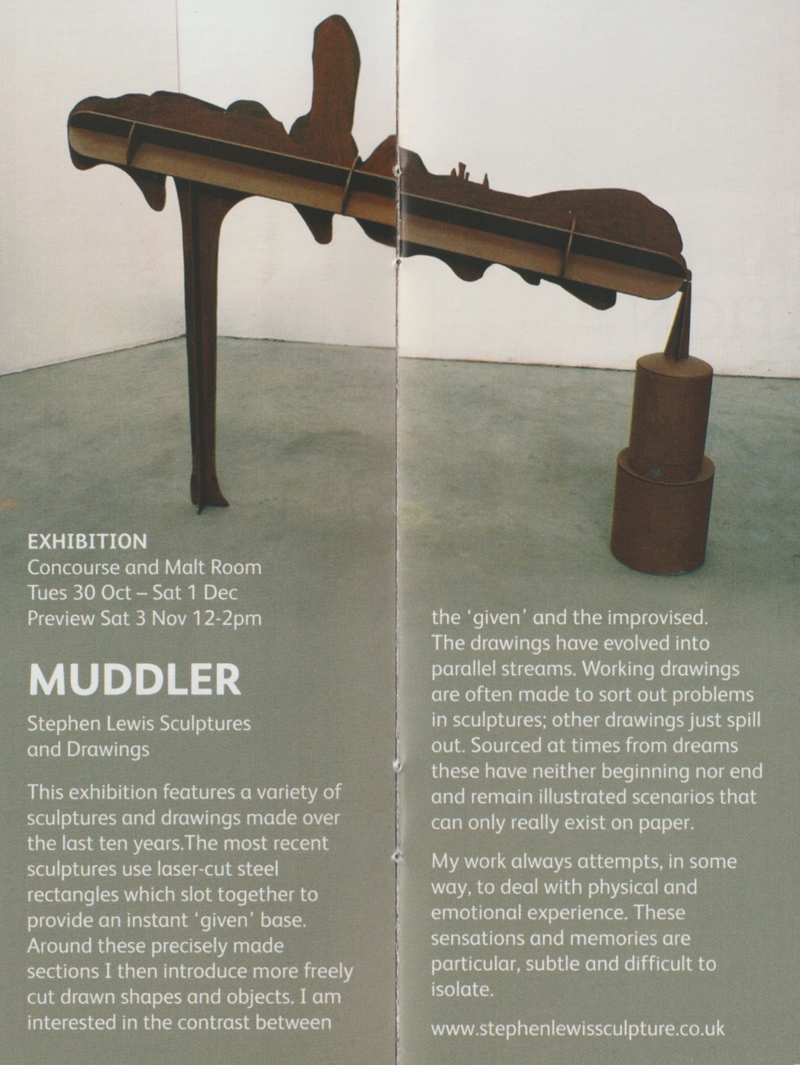 EXHIBITION
Concourse and Malt Room
Tues 30 Oct – Sat 1 Dec
Preview Sat 3 Nov 12-2pm

MUDDLER

Stephen Lewis Sculptures and Drawings

This exhibition features a variety of sculptures and drawings made over the last ten years.The most recent sculptures use laser-cut steel rectangles which slot together to provide an instant 'given' base. Around these precisely made sections I then introduce more freely cut drawn shapes and objects. I am interested in the contrast between the 'given' and the improvised. The drawings have evolved into parallel streams. Working drawings are often made to sort out problems in sculptures; other drawings just spill out. Sourced at times from dreams these have neither beginning nor end and remain illustrated scenarios that can only really exist on paper.

My work always attempts, in some way, to deal with physical and emotional experience. These sensations and memories are particular, subtle and difficult to isolate.

www.stephenlewissculpture.co.uk